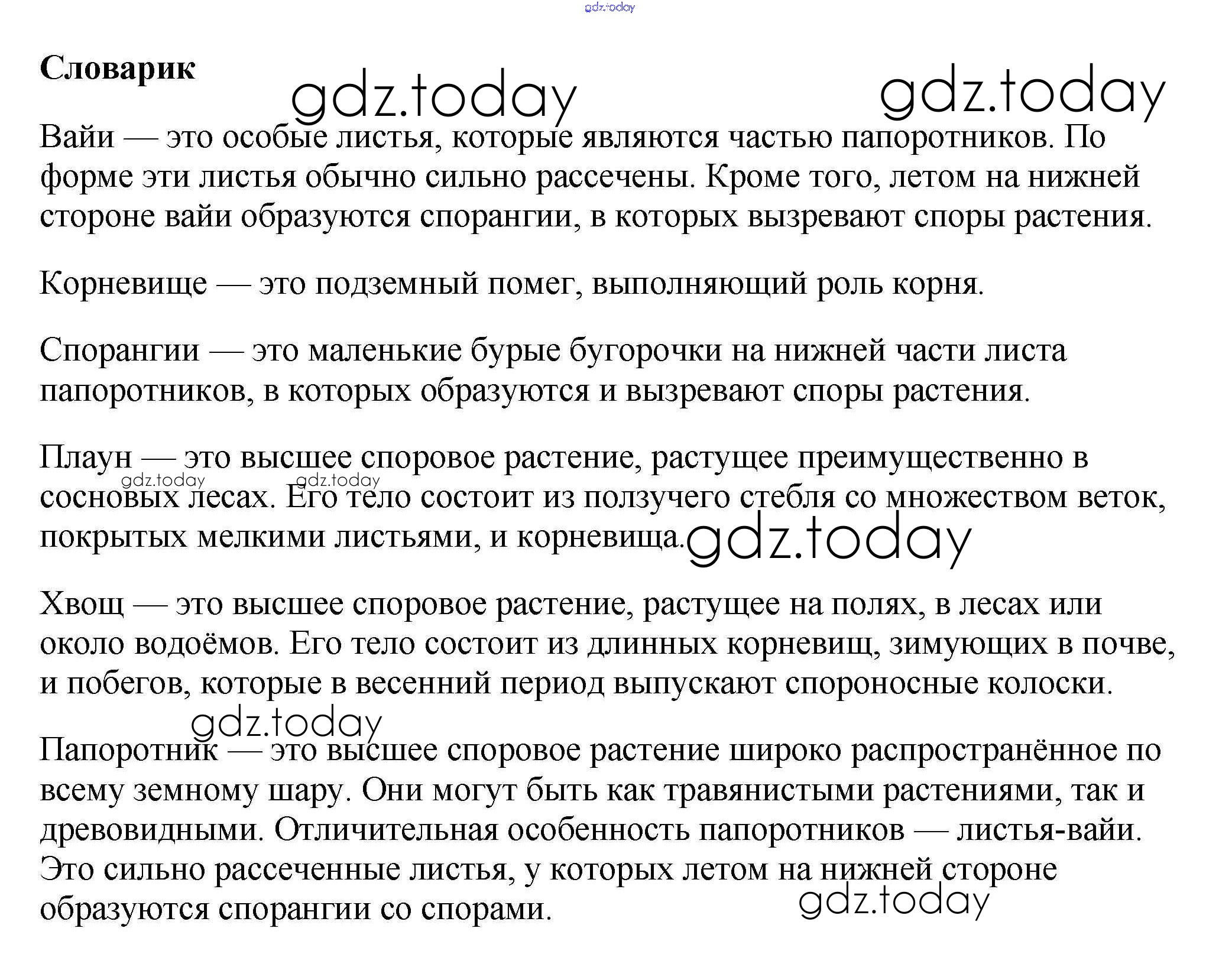 gdz.today

Словарик

gdz.today gdz.today

Вайи — это особые листья, которые являются частью папоротников. По форме эти листья обычно сильно рассечены. Кроме того, летом на нижней стороне вайи образуются спорангии, в которых вызревают споры растения.

Корневище — это подземный помег, выполняющий роль корня.

Спорангии — это маленькие бурые бугорочки на нижней части листа папоротников, в которых образуются и вызревают споры растения.

Плаун — это высшее споровое растение, растущее преимущественно в сосновых лесах. Его тело состоит из ползучего стебля со множеством веток, покрытых мелкими листьями, и корневища.

gdz.today gdz.today gdz.today

Хвощ — это высшее споровое растение, растущее на полях, в лесах или около водоёмов. Его тело состоит из длинных корневищ, зимующих в почве, и побегов, которые в весенний период выпускают спороносные колоски.

gdz.today

Папоротник — это высшее споровое растение широко распространённое по всему земному шару. Они могут быть как травянистыми растениями, так и древовидными. Отличительная особенность папоротников — листья-вайи. Это сильно рассеченные листья, у которых летом на нижней стороне образуются спорангии со спорами.

gdz.today